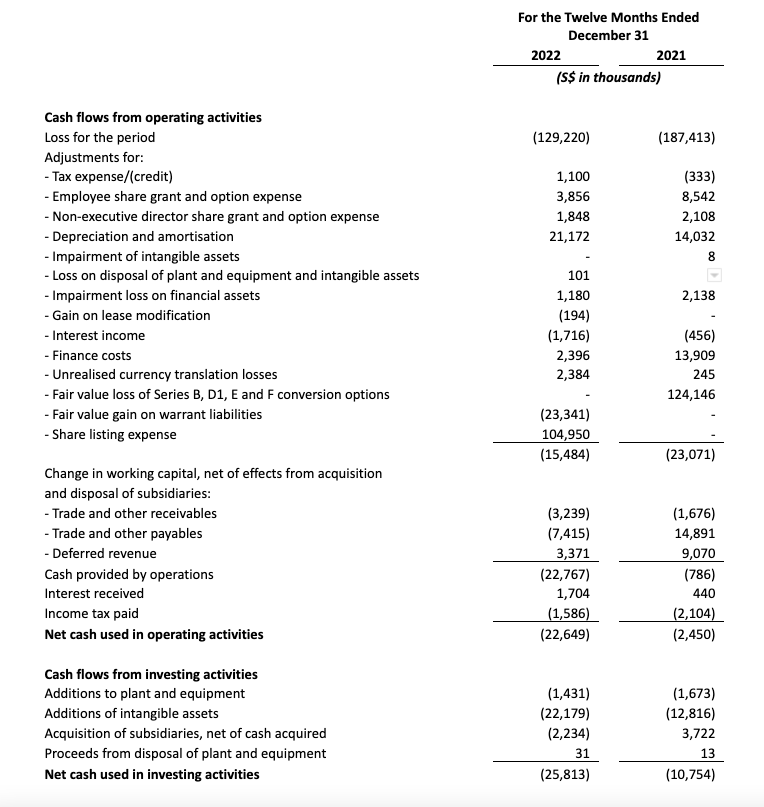 |  | For the Twelve Months Ended December 31 |  |
|---|---|---|
|  | 2022 | 2021 |
|  | (S$ in thousands) |  |
| **Cash flows from operating activities** |  |  |
| Loss for the period | (129,220) | (187,413) |
| Adjustments for: |  |  |
| - Tax expense/(credit) | 1,100 | (333) |
| - Employee share grant and option expense | 3,856 | 8,542 |
| - Non-executive director share grant and option expense | 1,848 | 2,108 |
| - Depreciation and amortisation | 21,172 | 14,032 |
| - Impairment of intangible assets | - | 8 |
| - Loss on disposal of plant and equipment and intangible assets | 101 |  |
| - Impairment loss on financial assets | 1,180 | 2,138 |
| - Gain on lease modification | (194) | - |
| - Interest income | (1,716) | (456) |
| - Finance costs | 2,396 | 13,909 |
| - Unrealised currency translation losses | 2,384 | 245 |
| - Fair value loss of Series B, D1, E and F conversion options | - | 124,146 |
| - Fair value gain on warrant liabilities | (23,341) | - |
| - Share listing expense | 104,950 | - |
|  | (15,484) | (23,071) |
| Change in working capital, net of effects from acquisition and disposal of subsidiaries: |  |  |
| - Trade and other receivables | (3,239) | (1,676) |
| - Trade and other payables | (7,415) | 14,891 |
| - Deferred revenue | 3,371 | 9,070 |
| Cash provided by operations | (22,767) | (786) |
| Interest received | 1,704 | 440 |
| Income tax paid | (1,586) | (2,104) |
| **Net cash used in operating activities** | (22,649) | (2,450) |
| **Cash flows from investing activities** |  |  |
| Additions to plant and equipment | (1,431) | (1,673) |
| Additions of intangible assets | (22,179) | (12,816) |
| Acquisition of subsidiaries, net of cash acquired | (2,234) | 3,722 |
| Proceeds from disposal of plant and equipment | 31 | 13 |
| **Net cash used in investing activities** | (25,813) | (10,754) |